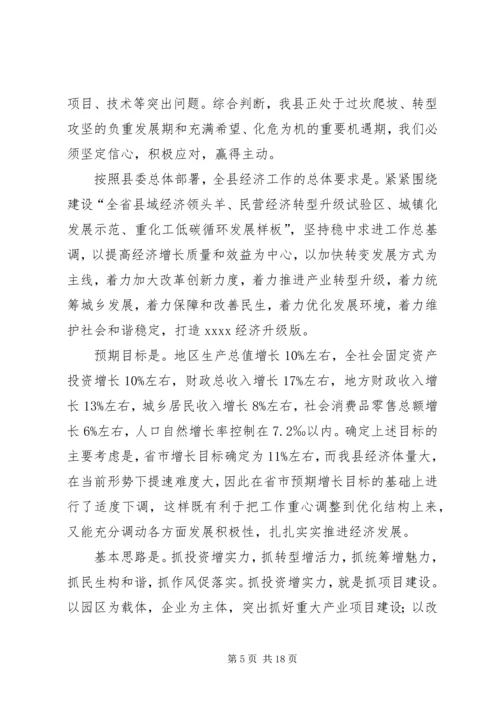 项目、技术等突出问题。综合判断，我县正处于过坎爬坡、转型攻坚的负重发展期和充满希望、化危为机的重要机遇期，我们必须坚定信心，积极应对，赢得主动。

按照县委总体部署，全县经济工作的总体要求是。紧紧围绕建设“全省县域经济领头羊、民营经济转型升级试验区、城镇化发展示范、重化工低碳循环发展样板”，坚持稳中求进工作总基调，以提高经济增长质量和效益为中心，以加快转变发展方式为主线，着力加大改革创新力度，着力推进产业转型升级，着力统筹城乡发展，着力保障和改善民生，着力优化发展环境，着力维护社会和谐稳定，打造 xxxx 经济升级版。

预期目标是。地区生产总值增长 10%左右，全社会固定资产投资增长 10%左右，财政总收入增长 17%左右，地方财政收入增长 13%左右，城乡居民收入增长 8%左右，社会消费品零售总额增长 6%左右，人口自然增长率控制在 7.2‰以内。确定上述目标的主要考虑是，省市增长目标确定为 11%左右，而我县经济体量大，在当前形势下提速难度大，因此在省市预期增长目标的基础上进行了适度下调，这样既有利于把工作重心调整到优化结构上来，又能充分调动各方面发展积极性，扎扎实实推进经济发展。

基本思路是。抓投资增实力，抓转型增活力，抓统筹增魅力，抓民生构和谐，抓作风促落实。抓投资增实力，就是抓项目建设。以园区为载体，企业为主体，突出抓好重大产业项目建设；以改

第 5 页 共 18 页